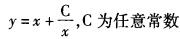 $y = x + \frac{C}{x}$, C 为任意常数